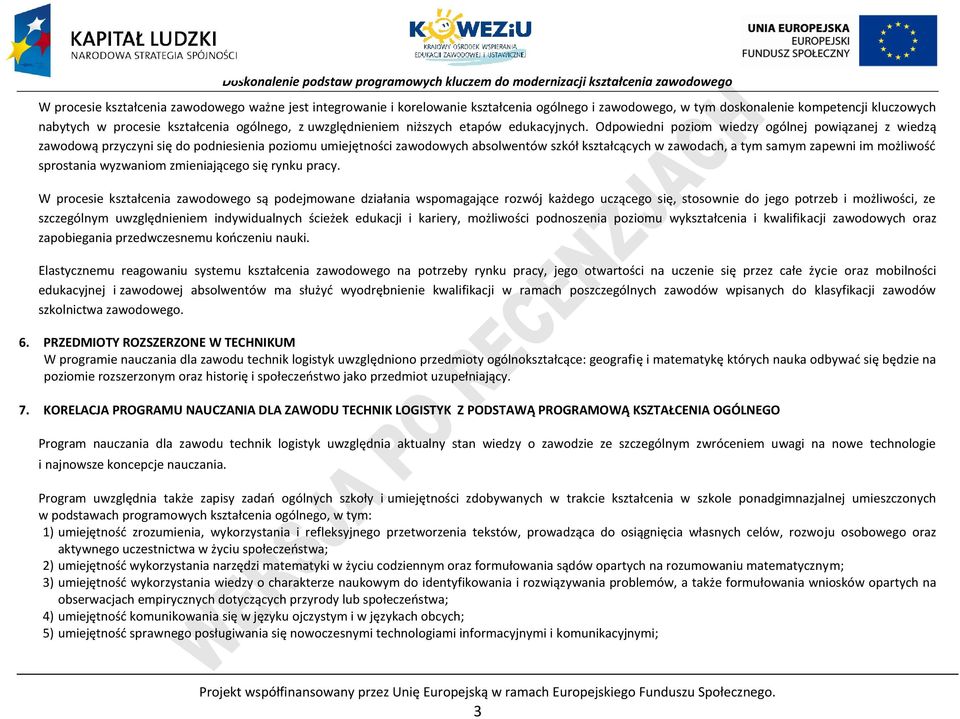 KAPITAŁ LUDZKI
NARODOWA STRATEGIA SPÓJNOŚCI

KOWEZiU
KRAJOWY OŚRODEK WSPIERANIA EDUKACJI ZAWODOWEJ I USTAWICZNEJ

UNIA EUROPEJSKA
EUROPEJSKI
FUNDUSZ SPOŁECZNY

Doskonalenie podstaw programowych kluczem do modernizacji kształcenia zawodowego

W procesie kształcenia zawodowego ważne jest integrowanie i korelowanie kształcenia ogólnego i zawodowego, w tym doskonalenie kompetencji kluczowych nabytych w procesie kształcenia ogólnego, z uwzględnieniem niższych etapów edukacyjnych. Odpowiedni poziom wiedzy ogólnej powiązanej z wiedzą zawodową przyczyni się do podniesienia poziomu umiejętności zawodowych absolwentów szkół kształcących w zawodach, a tym samym zapewni im możliwość sprostania wyzwaniom zmieniającego się rynku pracy.

W procesie kształcenia zawodowego są podejmowane działania wspomagające rozwój każdego uczącego się, stosownie do jego potrzeb i możliwości, ze szczególnym uwzględnieniem indywidualnych ścieżek edukacji i kariery, możliwości podnoszenia poziomu wykształcenia i kwalifikacji zawodowych oraz zapobiegania przedwczesnemu kończeniu nauki.

Elastycznemu reagowaniu systemu kształcenia zawodowego na potrzeby rynku pracy, jego otwartości na uczenie się przez całe życie oraz mobilności edukacyjnej i zawodowej absolwentów ma służyć wyodrębnienie kwalifikacji w ramach poszczególnych zawodów wpisanych do klasyfikacji zawodów szkolnictwa zawodowego.

6. PRZEDMIOTY ROZSZERZONE W TECHNIKUM
W programie nauczania dla zawodu technik logistyk uwzględniono przedmioty ogólnokształcące: geografię i matematykę których nauka odbywać się będzie na poziomie rozszerzonym oraz historię i społeczeństwo jako przedmiot uzupełniający.

7. KORELACJA PROGRAMU NAUCZANIA DLA ZAWODU TECHNIK LOGISTYK Z PODSTAWĄ PROGRAMOWĄ KSZTAŁCENIA OGÓLNEGO

Program nauczania dla zawodu technik logistyk uwzględnia aktualny stan wiedzy o zawodzie ze szczególnym zwróceniem uwagi na nowe technologie i najnowsze koncepcje nauczania.

Program uwzględnia także zapisy zadań ogólnych szkoły i umiejętności zdobywanych w trakcie kształcenia w szkole ponadgimnazjalnej umieszczonych w podstawach programowych kształcenia ogólnego, w tym:
1) umiejętność zrozumienia, wykorzystania i refleksyjnego przetworzenia tekstów, prowadząca do osiągnięcia własnych celów, rozwoju osobowego oraz aktywnego uczestnictwa w życiu społeczeństwa;
2) umiejętność wykorzystania narzędzi matematyki w życiu codziennym oraz formułowania sądów opartych na rozumowaniu matematycznym;
3) umiejętność wykorzystania wiedzy o charakterze naukowym do identyfikowania i rozwiązywania problemów, a także formułowania wniosków opartych na obserwacjach empirycznych dotyczących przyrody lub społeczeństwa;
4) umiejętność komunikowania się w języku ojczystym i w językach obcych;
5) umiejętność sprawnego posługiwania się nowoczesnymi technologiami informacyjnymi i komunikacyjnymi;

WERSJA PO RECENZJACH

Projekt współfinansowany przez Unię Europejską w ramach Europejskiego Funduszu Społecznego.
3